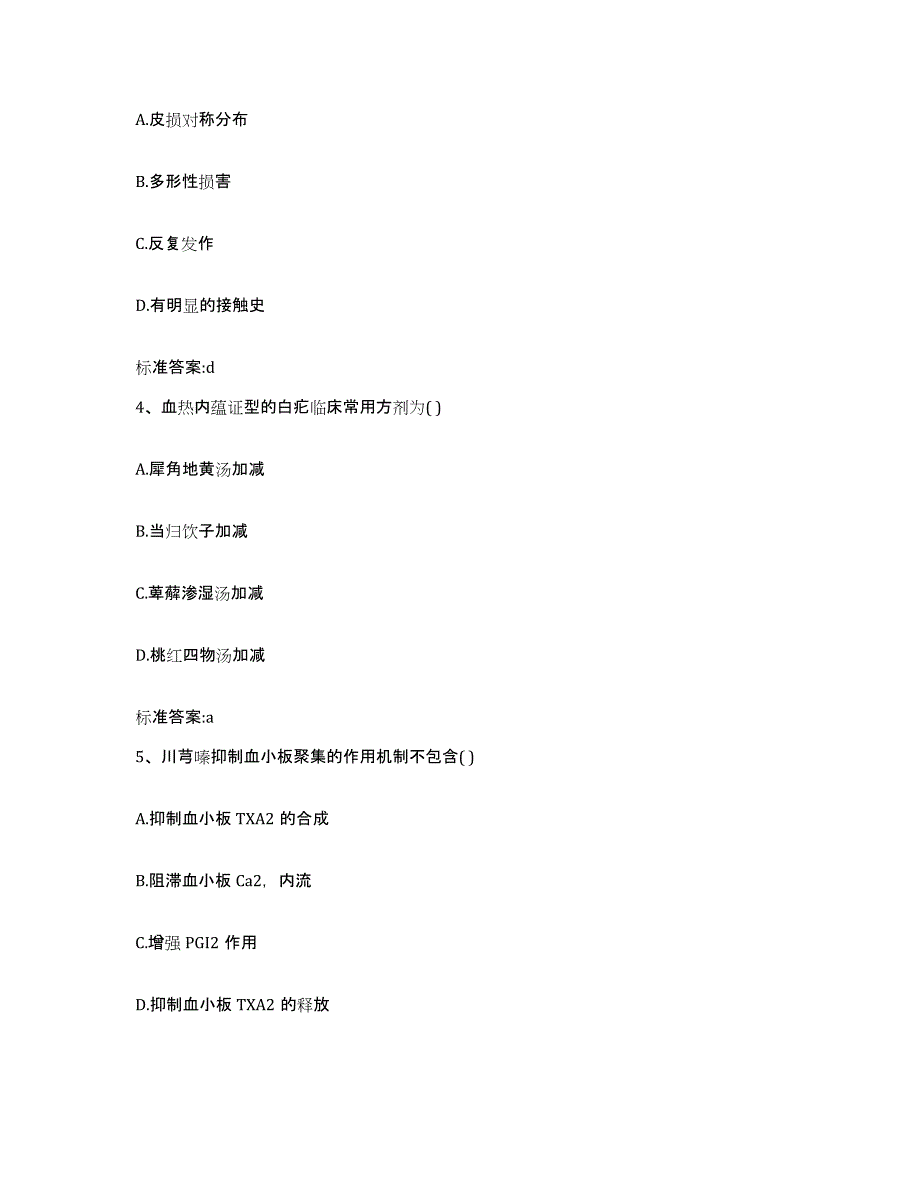 A.皮损对称分布

B.多形性损害

C.反复发作

D.有明显的接触史

标准答案:d

4、血热内蕴证型的白疕临床常用方剂为( )

A.犀角地黄汤加减

B.当归饮子加减

C.萆薢渗湿汤加减

D.桃红四物汤加减

标准答案:a

5、川芎嗪抑制血小板聚集的作用机制不包含( )

A.抑制血小板 TXA2 的合成

B.阻滞血小板 Ca2,内流

C.增强 PGI2 作用

D.抑制血小板 TXA2 的释放